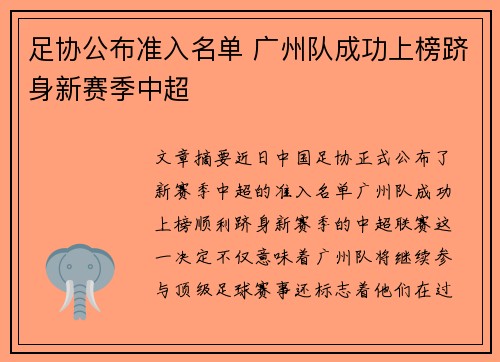 足协公布准入名单 广州队成功上榜跻身新赛季中超

文章摘要近日中国足协正式公布了新赛季中超的准入名单广州队成功上榜顺利跻身新赛季的中超联赛这一决定不仅意味着广州队将继续参与顶级足球赛事还标志着他们在过